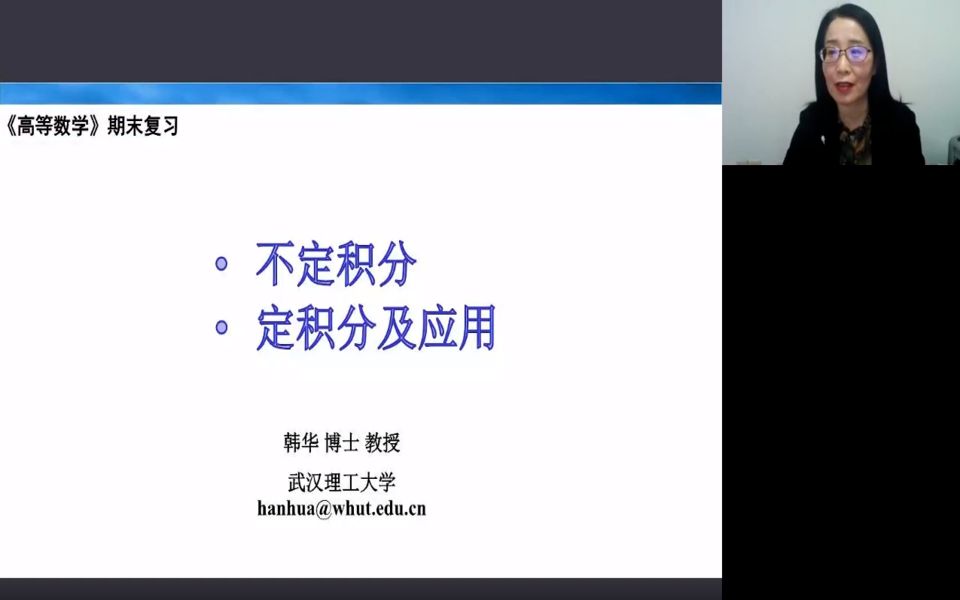 《高等数学》期末复习

• 不定积分
• 定积分及应用

韩华 博士 教授

武汉理工大学
hanhua@whut.edu.cn